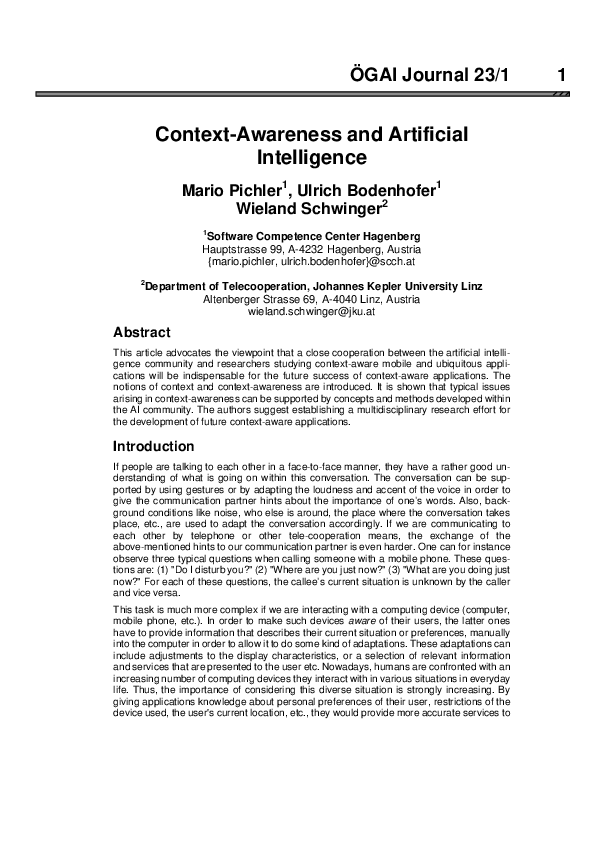 ÖGAI Journal 23/1 1

Context-Awareness and Artificial Intelligence

Mario Pichler$^1$, Ulrich Bodenhofer$^1$ Wieland Schwinger$^2$

$^1$Software Competence Center Hagenberg
Hauptstrasse 99, A-4232 Hagenberg, Austria
{mario.pichler, ulrich.bodenhofer}@scch.at

$^2$Department of Telecooperation, Johannes Kepler University Linz
Altenberger Strasse 69, A-4040 Linz, Austria
wieland.schwinger@jku.at

Abstract

This article advocates the viewpoint that a close cooperation between the artificial intelligence community and researchers studying context-aware mobile and ubiquitous applications will be indispensable for the future success of context-aware applications. The notions of context and context-awareness are introduced. It is shown that typical issues arising in context-awareness can be supported by concepts and methods developed within the AI community. The authors suggest establishing a multidisciplinary research effort for the development of future context-aware applications.

Introduction

If people are talking to each other in a face-to-face manner, they have a rather good understanding of what is going on within this conversation. The conversation can be supported by using gestures or by adapting the loudness and accent of the voice in order to give the communication partner hints about the importance of one's words. Also, background conditions like noise, who else is around, the place where the conversation takes place, etc., are used to adapt the conversation accordingly. If we are communicating to each other by telephone or other tele-cooperation means, the exchange of the above-mentioned hints to our communication partner is even harder. One can for instance observe three typical questions when calling someone with a mobile phone. These questions are: (1) "Do I disturb you?" (2) "Where are you just now?" (3) "What are you doing just now?" For each of these questions, the callee's current situation is unknown by the caller and vice versa.

This task is much more complex if we are interacting with a computing device (computer, mobile phone, etc.). In order to make such devices aware of their users, the latter ones have to provide information that describes their current situation or preferences, manually into the computer in order to allow it to do some kind of adaptations. These adaptations can include adjustments to the display characteristics, or a selection of relevant information and services that are presented to the user etc. Nowadays, humans are confronted with an increasing number of computing devices they interact with in various situations in everyday life. Thus, the importance of considering this diverse situation is strongly increasing. By giving applications knowledge about personal preferences of their user, restrictions of the device used, the user's current location, etc., they would provide more accurate services to